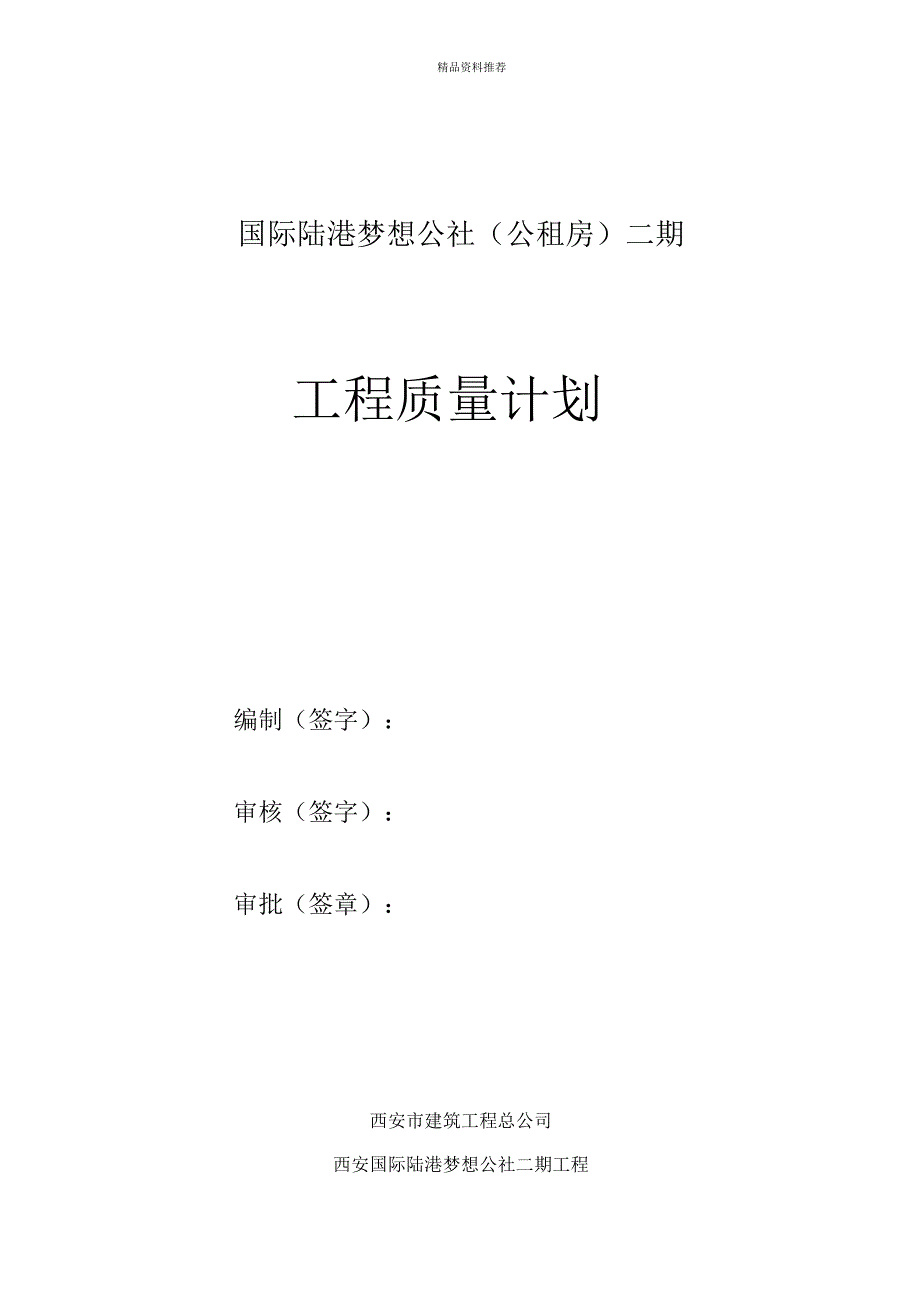 精品资料推荐

国际陆港梦想公社（公租房）二期

工程质量计划

编制（签字）：

审核（签字）：

审批（签章）：

西安市建筑工程总公司

西安国际陆港梦想公社二期工程